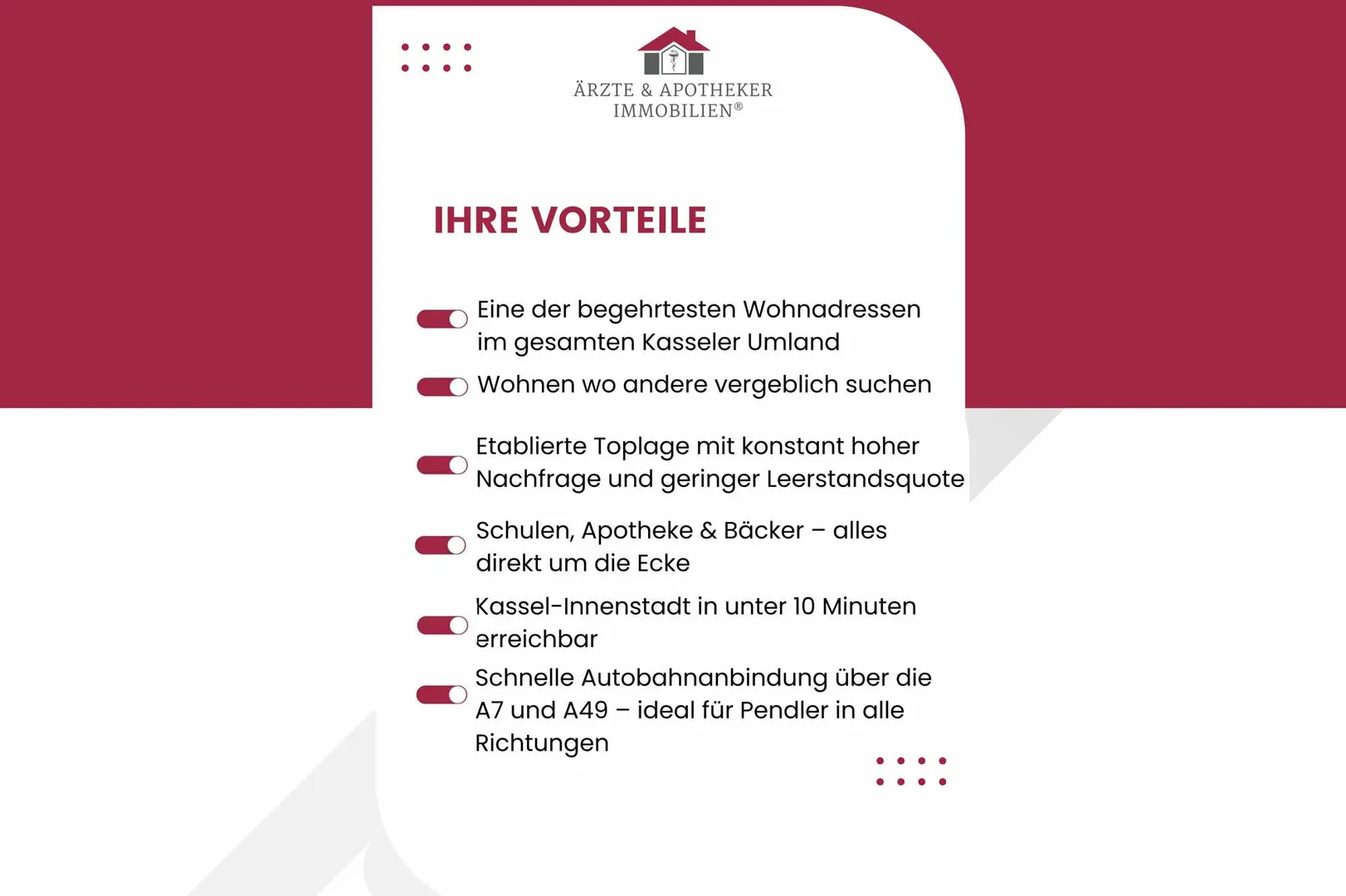 ÄRZTE & APOTHEKER IMMOBILIEN®

IHRE VORTEILE

Eine der begehrtesten Wohnadressen im gesamten Kasseler Umland

Wohnen wo andere vergeblich suchen

Etablierte Toplage mit konstant hoher Nachfrage und geringer Leerstandsquote

Schulen, Apotheke & Bäcker – alles direkt um die Ecke

Kassel-Innenstadt in unter 10 Minuten erreichbar

Schnelle Autobahnanbindung über die A7 und A49 – ideal für Pendler in alle Richtungen